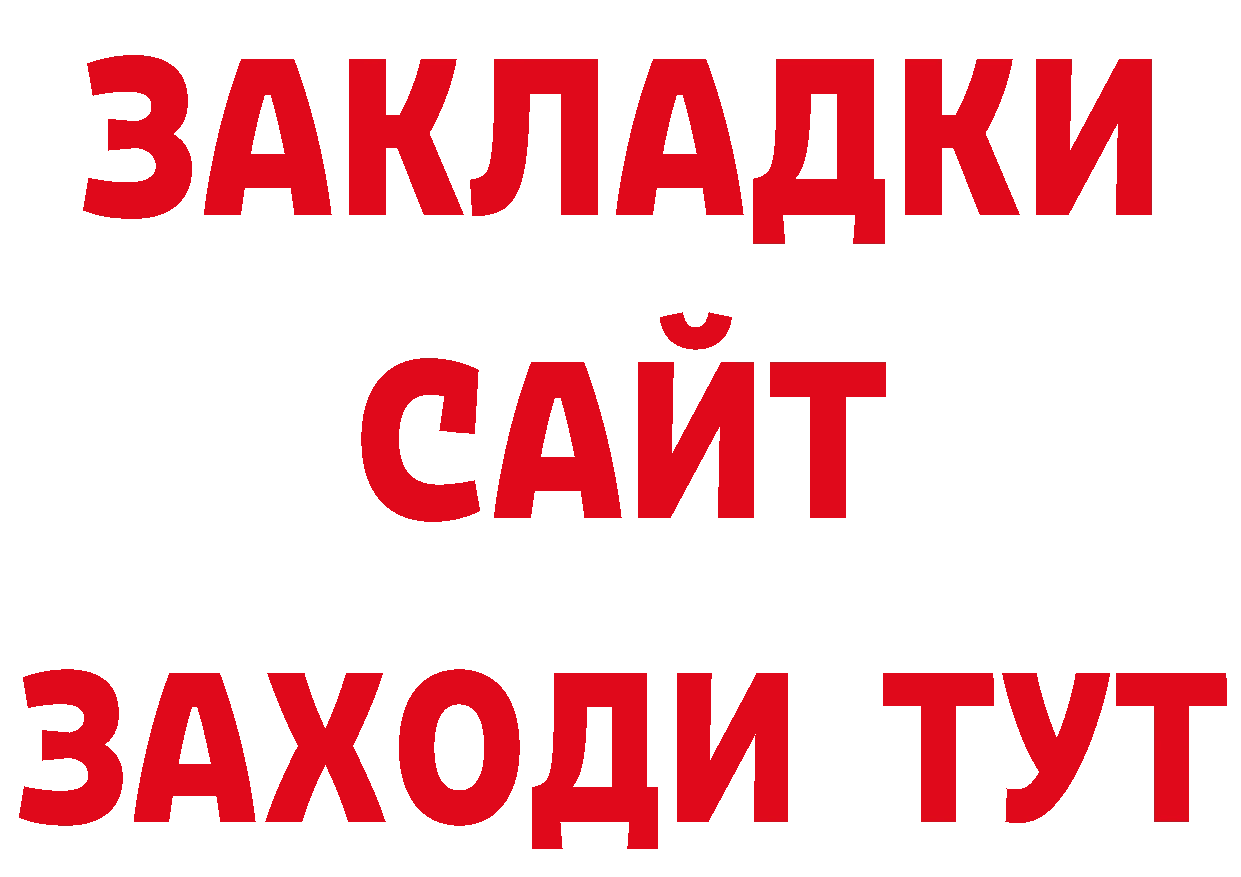 ЗАКЛАДКИ
САЙТ
ЗАХОДИ ТУТ